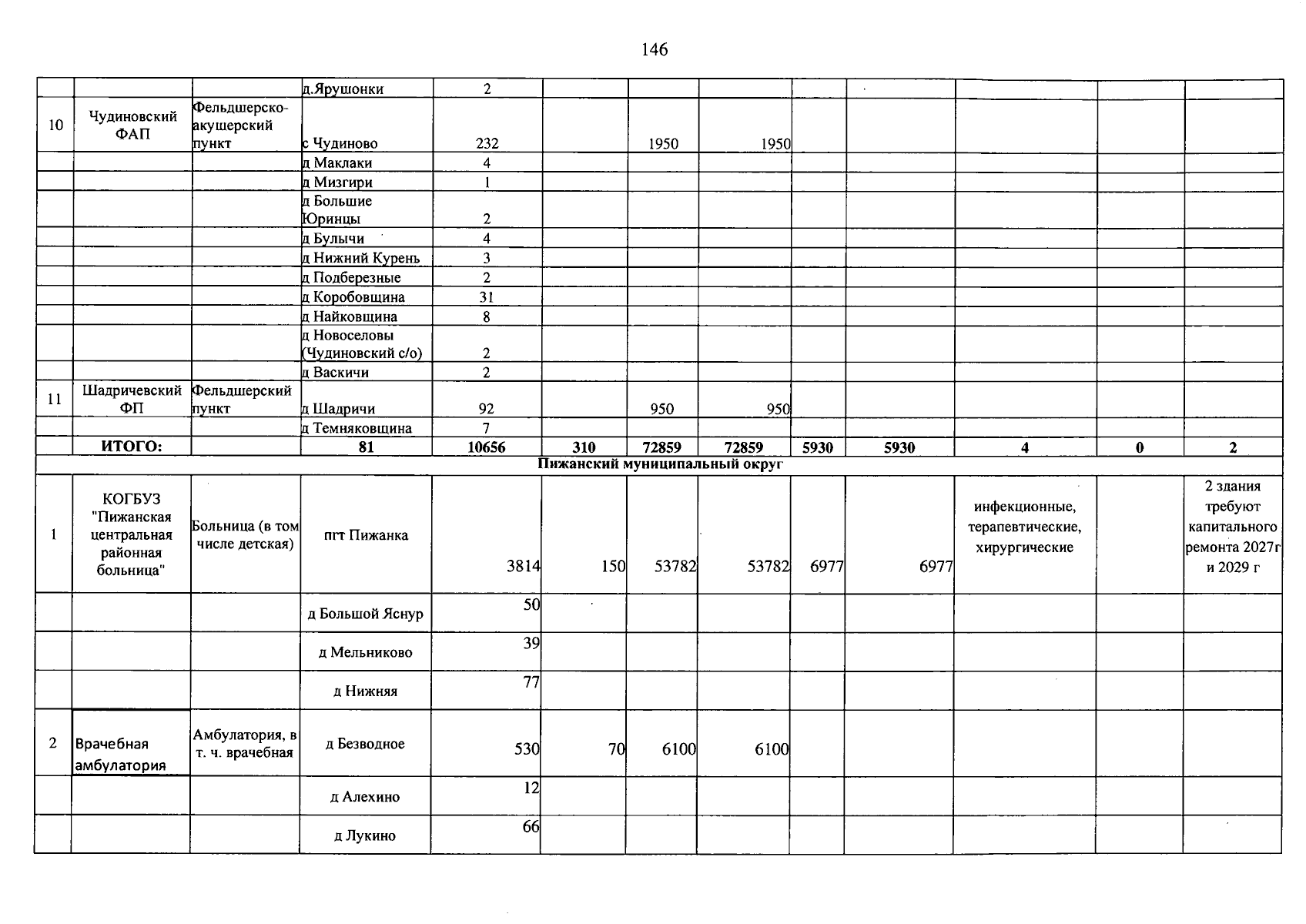 146

|  |  |  | д.Ярушонки | 2 |  |  |  |  |  |  |  |  |
|---|---|---|---|---|---|---|---|---|---|---|---|---|
| 10 | Чудиновский ФАП | Фельдшерско-акушерский пункт | с Чудиново | 232 |  | 1950 | 1950 |  |  |  |  |  |
|  |  |  | д Маклаки | 4 |  |  |  |  |  |  |  |  |
|  |  |  | д Мизгири | 1 |  |  |  |  |  |  |  |  |
|  |  |  | д Большие Юринцы | 2 |  |  |  |  |  |  |  |  |
|  |  |  | д Булычи | 4 |  |  |  |  |  |  |  |  |
|  |  |  | д Нижний Курень | 3 |  |  |  |  |  |  |  |  |
|  |  |  | д Подберезные | 2 |  |  |  |  |  |  |  |  |
|  |  |  | д Коробовщина | 31 |  |  |  |  |  |  |  |  |
|  |  |  | д Найковщина | 8 |  |  |  |  |  |  |  |  |
|  |  |  | д Новоселовы (Чудиновский с/о) | 2 |  |  |  |  |  |  |  |  |
|  |  |  | д Васкичи | 2 |  |  |  |  |  |  |  |  |
| 11 | Шадричевский ФП | Фельдшерский пункт | д Шадричи | 92 |  | 950 | 950 |  |  |  |  |  |
|  |  |  | д Темняковщина | 7 |  |  |  |  |  |  |  |  |
|  | ИТОГО: |  | 81 | 10656 | 310 | 72859 | 72859 | 5930 | 5930 | 4 | 0 | 2 |
| Пижанский муниципальный округ |  |  |  |  |  |  |  |  |  |  |  |  |
| 1 | КОГБУЗ "Пижанская центральная районная больница" | Больница (в том числе детская) | пгт Пижанка | 3814 | 150 | 53782 | 53782 | 6977 | 6977 | инфекционные, терапевтические, хирургические |  | 2 здания требуют капитального ремонта 2027г и 2029 г |
|  |  |  | д Большой Яснур | 50 |  |  |  |  |  |  |  |  |
|  |  |  | д Мельниково | 39 |  |  |  |  |  |  |  |  |
|  |  |  | д Нижняя | 77 |  |  |  |  |  |  |  |  |
| 2 | Врачебная амбулатория | Амбулатория, в т. ч. врачебная | д Безводное | 530 | 70 | 6100 | 6100 |  |  |  |  |  |
|  |  |  | д Алехино | 12 |  |  |  |  |  |  |  |  |
|  |  |  | д Лукино | 66 |  |  |  |  |  |  |  |  |